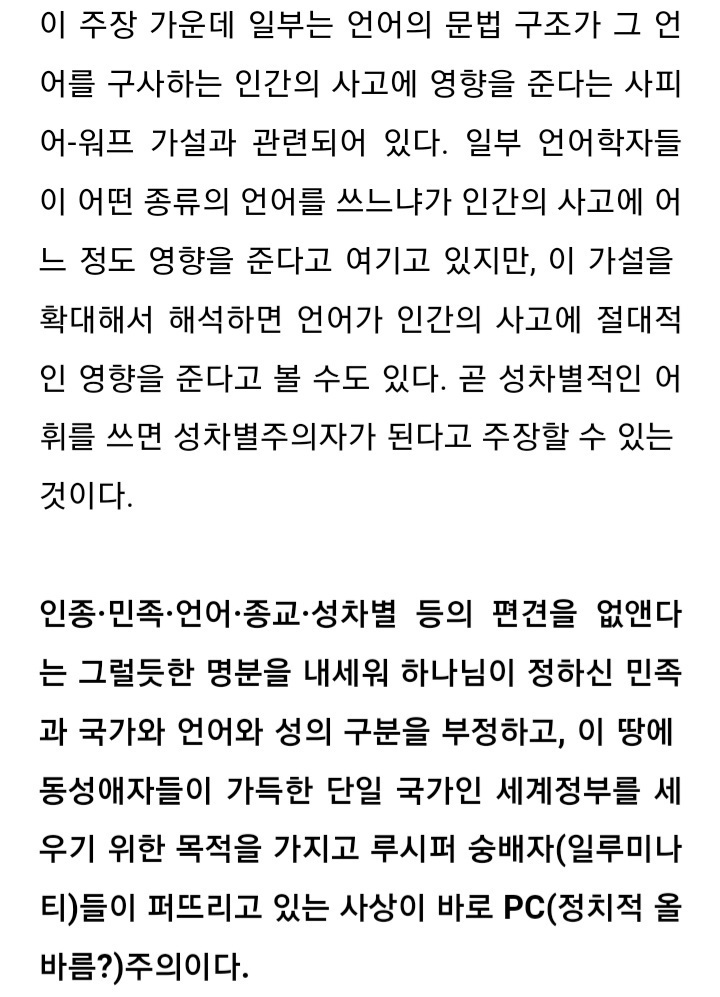 이 주장 가운데 일부는 언어의 문법 구조가 그 언어를 구사하는 인간의 사고에 영향을 준다는 사피어-워프 가설과 관련되어 있다. 일부 언어학자들이 어떤 종류의 언어를 쓰느냐가 인간의 사고에 어느 정도 영향을 준다고 여기고 있지만, 이 가설을 확대해서 해석하면 언어가 인간의 사고에 절대적인 영향을 준다고 볼 수도 있다. 곧 성차별적인 어휘를 쓰면 성차별주의자가 된다고 주장할 수 있는 것이다.

인종·민족·언어·종교·성차별 등의 편견을 없앤다는 그럴듯한 명분을 내세워 하나님이 정하신 민족과 국가와 언어와 성의 구분을 부정하고, 이 땅에 동성애자들이 가득한 단일 국가인 세계정부를 세우기 위한 목적을 가지고 루시퍼 숭배자(일루미나티)들이 퍼뜨리고 있는 사상이 바로 PC(정치적 올바름?)주의이다.